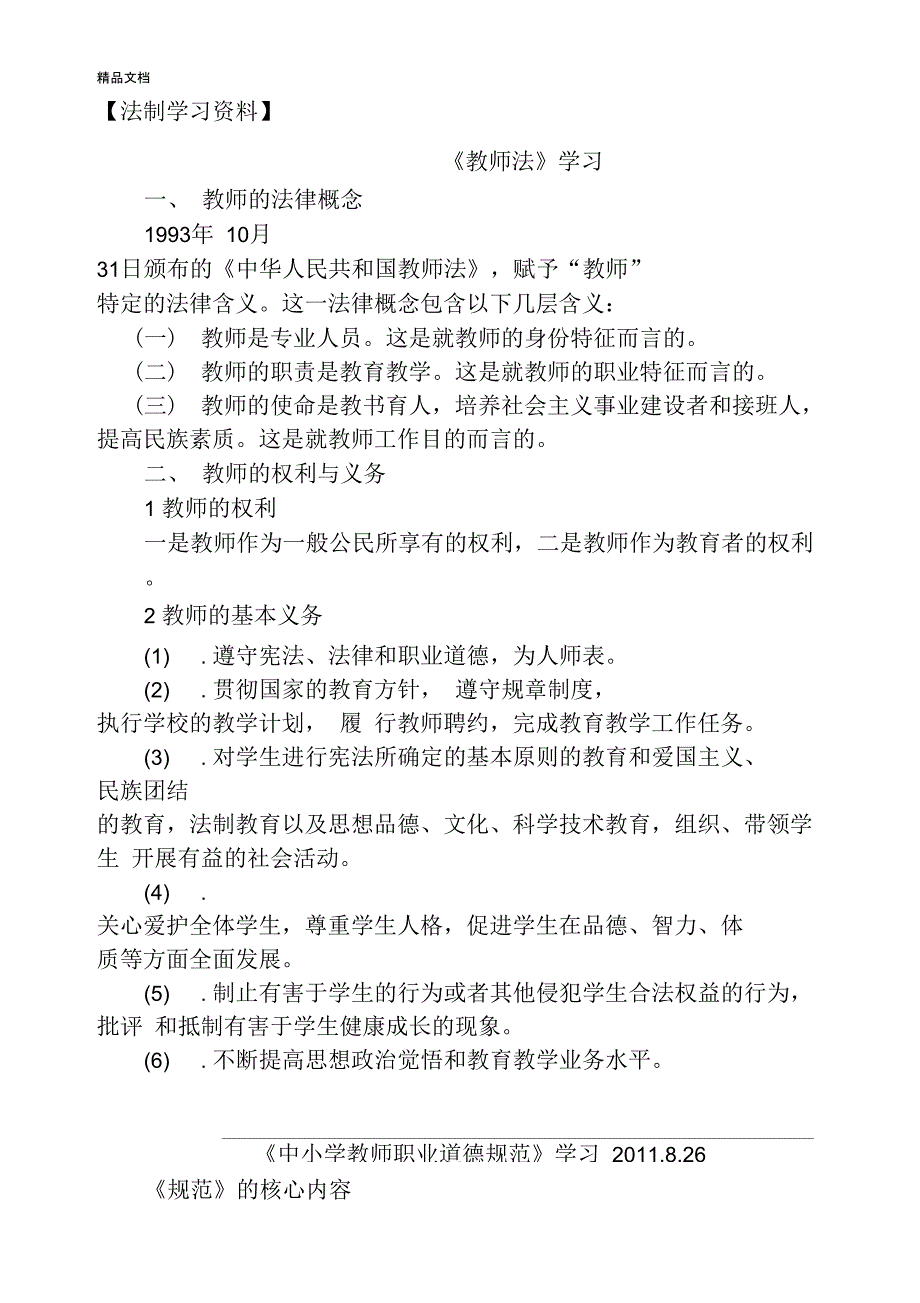 精品文档

【法制学习资料】

《教师法》学习

一、 教师的法律概念

1993年 10月 31日颁布的《中华人民共和国教师法》，赋予“教师”特定的法律含义。这一法律概念包含以下几层含义：

（一） 教师是专业人员。这是就教师的身份特征而言的。

（二） 教师的职责是教育教学。这是就教师的职业特征而言的。

（三） 教师的使命是教书育人，培养社会主义事业建设者和接班人，提高民族素质。这是就教师工作目的而言的。

二、 教师的权利与义务

1 教师的权利

一是教师作为一般公民所享有的权利，二是教师作为教育者的权利。

2 教师的基本义务

(1) . 遵守宪法、法律和职业道德，为人师表。

(2) . 贯彻国家的教育方针， 遵守规章制度，执行学校的教学计划， 履 行教师聘约，完成教育教学工作任务。

(3) . 对学生进行宪法所确定的基本原则的教育和爱国主义、民族团结的教育，法制教育以及思想品德、文化、科学技术教育，组织、带领学生 开展有益的社会活动。

(4) . 关心爱护全体学生，尊重学生人格，促进学生在品德、智力、体质等方面全面发展。

(5) . 制止有害于学生的行为或者其他侵犯学生合法权益的行为，批评 和抵制有害于学生健康成长的现象。

(6) . 不断提高思想政治觉悟和教育教学业务水平。

《中小学教师职业道德规范》学习 2011.8.26

《规范》的核心内容